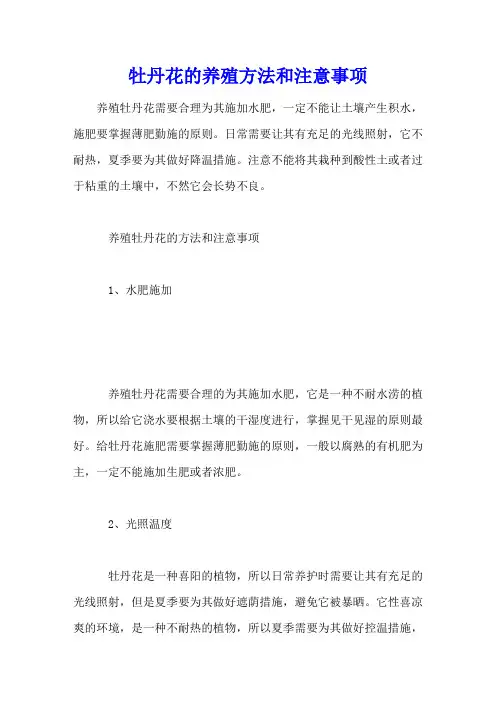 牡丹花的养殖方法和注意事项

养殖牡丹花需要合理为其施加水肥，一定不能让土壤产生积水，施肥要掌握薄肥勤施的原则。日常需要让其有充足的光线照射，它不耐热，夏季要为其做好降温措施。注意不能将其栽种到酸性土或者过于粘重的土壤中，不然它会长势不良。

养殖牡丹花的方法和注意事项

1、水肥施加

养殖牡丹花需要合理的为其施加水肥，它是一种不耐水涝的植物，所以给它浇水要根据土壤的干湿度进行，掌握见干见湿的原则最好。给牡丹花施肥需要掌握薄肥勤施的原则，一般以腐熟的有机肥为主，一定不能施加生肥或者浓肥。

2、光照温度

牡丹花是一种喜阳的植物，所以日常养护时需要让其有充足的光线照射，但是夏季要为其做好遮荫措施，避免它被暴晒。它性喜凉爽的环境，是一种不耐热的植物，所以夏季需要为其做好控温措施，